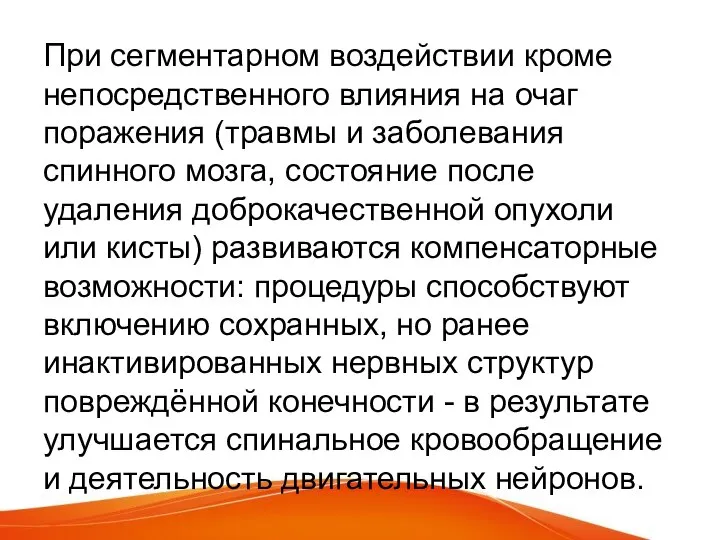 При сегментарном воздействии кроме непосредственного влияния на очаг поражения (травмы и заболевания спинного мозга, состояние после удаления доброкачественной опухоли или кисты) развиваются компенсаторные возможности: процедуры способствуют включению сохранных, но ранее инактивированных нервных структур повреждённой конечности - в результате улучшается спинальное кровообращение и деятельность двигательных нейронов.